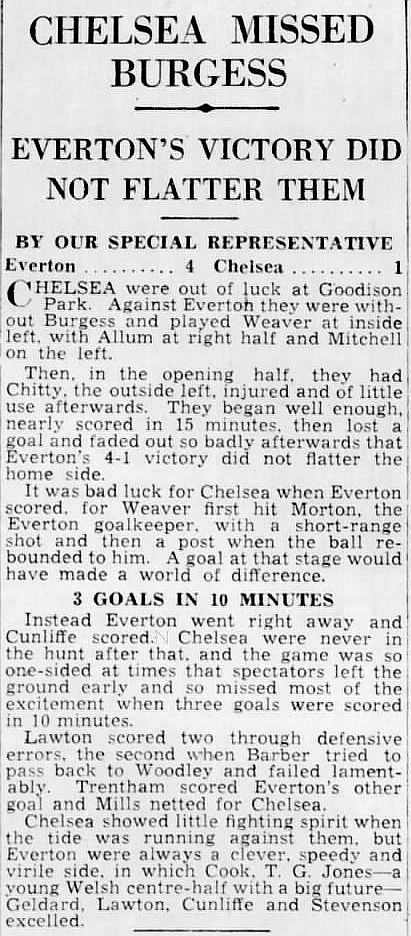 CHELSEA MISSED BURGESS

EVERTON'S VICTORY DID NOT FLATTER THEM

BY OUR SPECIAL REPRESENTATIVE

Everton .......... 4 Chelsea .......... 1

CHELSEA were out of luck at Goodison Park. Against Everton they were without Burgess and played Weaver at inside left, with Allum at right half and Mitchell on the left.

Then, in the opening half, they had Chitty, the outside left, injured and of little use afterwards. They began well enough, nearly scored in 15 minutes, then lost a goal and faded out so badly afterwards that Everton's 4-1 victory did not flatter the home side.

It was bad luck for Chelsea when Everton scored, for Weaver first hit Morton, the Everton goalkeeper, with a short-range shot and then a post when the ball rebounded to him. A goal at that stage would have made a world of difference.

3 GOALS IN 10 MINUTES

Instead Everton went right away and Cunliffe scored. Chelsea were never in the hunt after that, and the game was so one-sided at times that spectators left the ground early and so missed most of the excitement when three goals were scored in 10 minutes.

Lawton scored two through defensive errors, the second when Barber tried to pass back to Woodley and failed lamentably. Trentham scored Everton's other goal and Mills netted for Chelsea.

Chelsea showed little fighting spirit when the tide was running against them, but Everton were always a clever, speedy and virile side, in which Cook, T. G. Jones—a young Welsh centre-half with a big future—Geldard, Lawton, Cunliffe and Stevenson excelled.